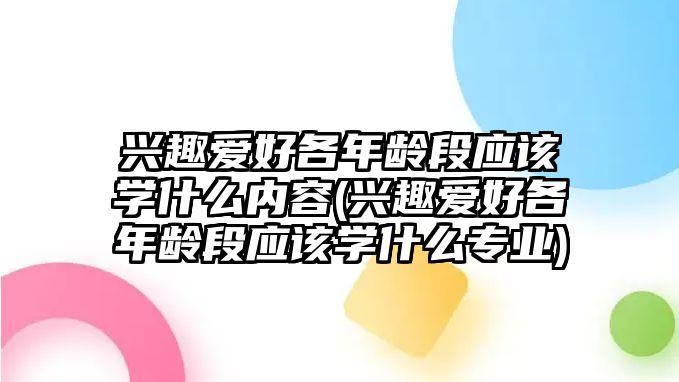 兴趣爱好各年龄段应该学什么内容(兴趣爱好各年龄段应该学什么专业)